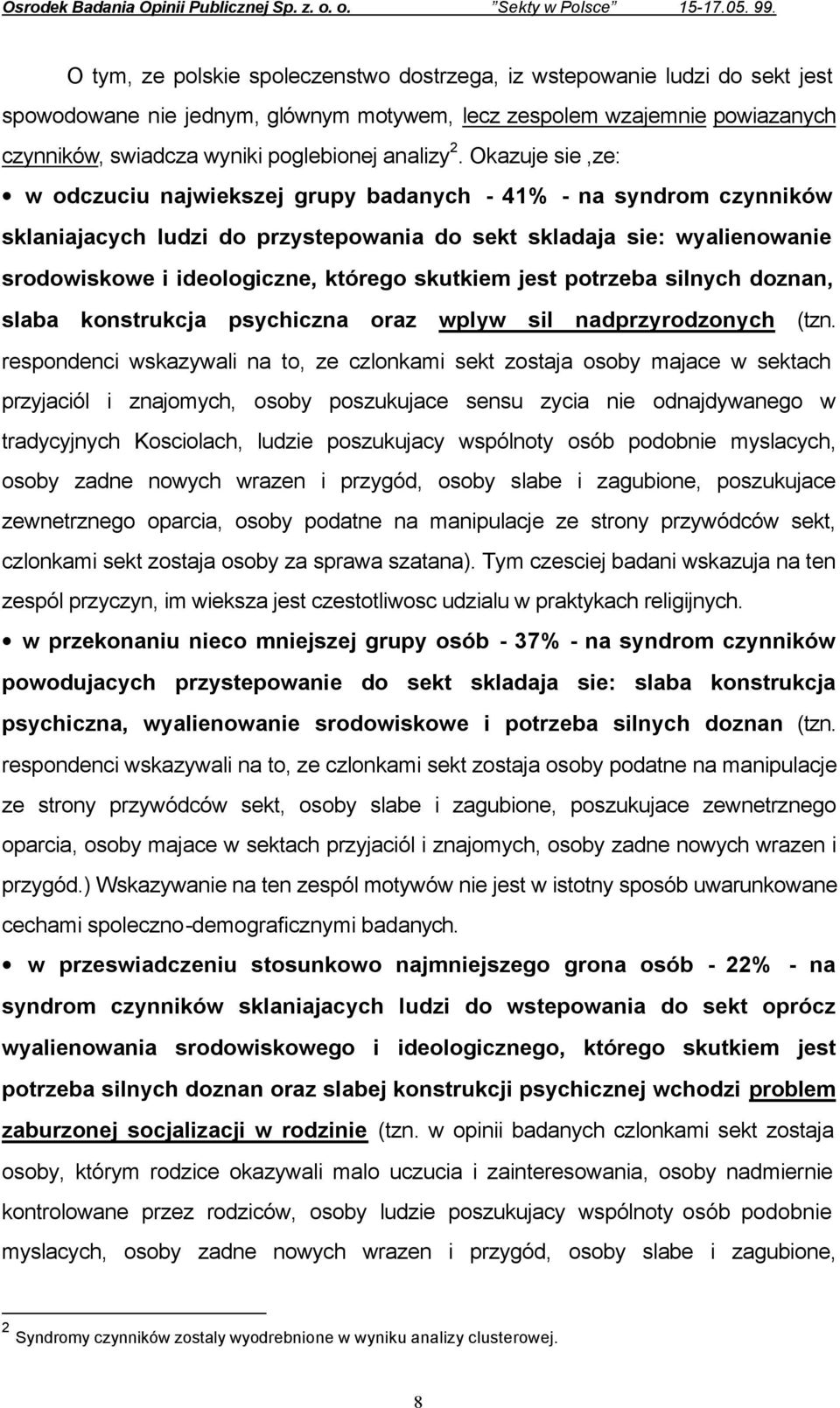 Osrodek Badania Opinii Publicznej Sp. z. o. o. "Sekty w Polsce" 15-17.05. 99.

O tym, ze polskie spoleczenstwo dostrzega, iz wstepowanie ludzi do sekt jest spowodowane nie jednym, glównym motywem, lecz zespolem wzajemnie powiazanych czynników, swiadcza wyniki poglebionej analizy $^2$. Okazuje sie ,ze:

• w odczuciu najwiekszej grupy badanych - 41% - na syndrom czynników sklaniajacych ludzi do przystepowania do sekt skladaja sie: wyalienowanie srodowiskowe i ideologiczne, którego skutkiem jest potrzeba silnych doznan, slaba konstrukcja psychiczna oraz wplyw sil nadprzyrodzonych (tzn. respondenci wskazywali na to, ze czlonkami sekt zostaja osoby majace w sektach przyjaciól i znajomych, osoby poszukujace sensu zycia nie odnajdywanego w tradycyjnych Kosciolach, ludzie poszukujacy wspólnoty osób podobnie myslacych, osoby zadne nowych wrazen i przygód, osoby slabe i zagubione, poszukujace zewnetrznego oparcia, osoby podatne na manipulacje ze strony przywódców sekt, czlonkami sekt zostaja osoby za sprawa szatana). Tym czesciej badani wskazuja na ten zespól przyczyn, im wieksza jest czestotliwosc udzialu w praktykach religijnych.

• w przekonaniu nieco mniejszej grupy osób - 37% - na syndrom czynników powodujacych przystepowanie do sekt skladaja sie: slaba konstrukcja psychiczna, wyalienowanie srodowiskowe i potrzeba silnych doznan (tzn. respondenci wskazywali na to, ze czlonkami sekt zostaja osoby podatne na manipulacje ze strony przywódców sekt, osoby slabe i zagubione, poszukujace zewnetrznego oparcia, osoby majace w sektach przyjaciól i znajomych, osoby zadne nowych wrazen i przygód.) Wskazywanie na ten zespól motywów nie jest w istotny sposób uwarunkowane cechami spoleczno-demograficznymi badanych.

• w przeswiadczeniu stosunkowo najmniejszego grona osób - 22% - na syndrom czynników sklaniajacych ludzi do wstepowania do sekt oprócz wyalienowania srodowiskowego i ideologicznego, którego skutkiem jest potrzeba silnych doznan oraz slabej konstrukcji psychicznej wchodzi problem zaburzonej socjalizacji w rodzinie (tzn. w opinii badanych czlonkami sekt zostaja osoby, którym rodzice okazywali malo uczucia i zainteresowania, osoby nadmiernie kontrolowane przez rodziców, osoby ludzie poszukujacy wspólnoty osób podobnie myslacych, osoby zadne nowych wrazen i przygód, osoby slabe i zagubione,

$^2$ Syndromy czynników zostaly wyodrebnione w wyniku analizy clusterowej.

8